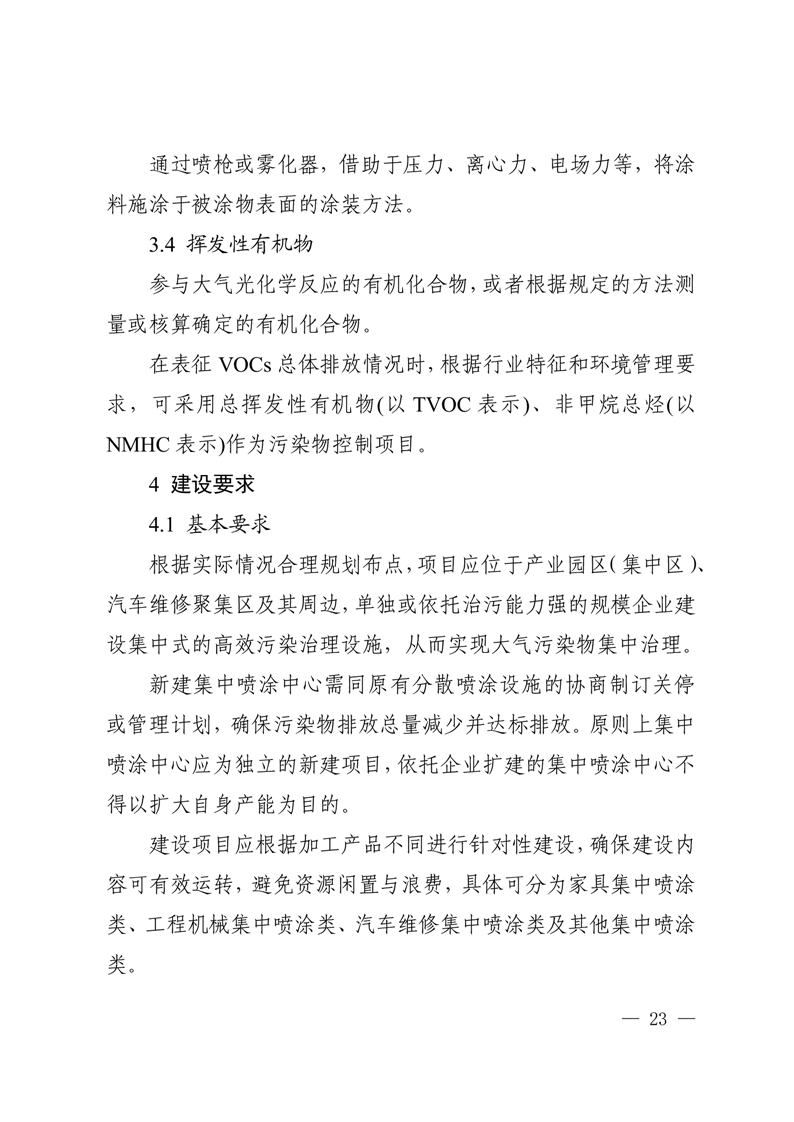 通过喷枪或雾化器，借助于压力、离心力、电场力等，将涂料施涂于被涂物表面的涂装方法。

3.4 挥发性有机物

参与大气光化学反应的有机化合物，或者根据规定的方法测量或核算确定的有机化合物。

在表征 VOCs 总体排放情况时，根据行业特征和环境管理要求，可采用总挥发性有机物(以 TVOC 表示)、非甲烷总烃(以 NMHC 表示)作为污染物控制项目。

4 建设要求

4.1 基本要求

根据实际情况合理规划布点，项目应位于产业园区(集中区)、汽车维修聚集区及其周边，单独或依托治污能力强的规模企业建设集中式的高效污染治理设施，从而实现大气污染物集中治理。

新建集中喷涂中心需同原有分散喷涂设施的协商制订关停或管理计划，确保污染物排放总量减少并达标排放。原则上集中喷涂中心应为独立的新建项目，依托企业扩建的集中喷涂中心不得以扩大自身产能为目的。

建设项目应根据加工产品不同进行针对性建设，确保建设内容可有效运转，避免资源闲置与浪费，具体可分为家具集中喷涂类、工程机械集中喷涂类、汽车维修集中喷涂类及其他集中喷涂类。

— 23 —